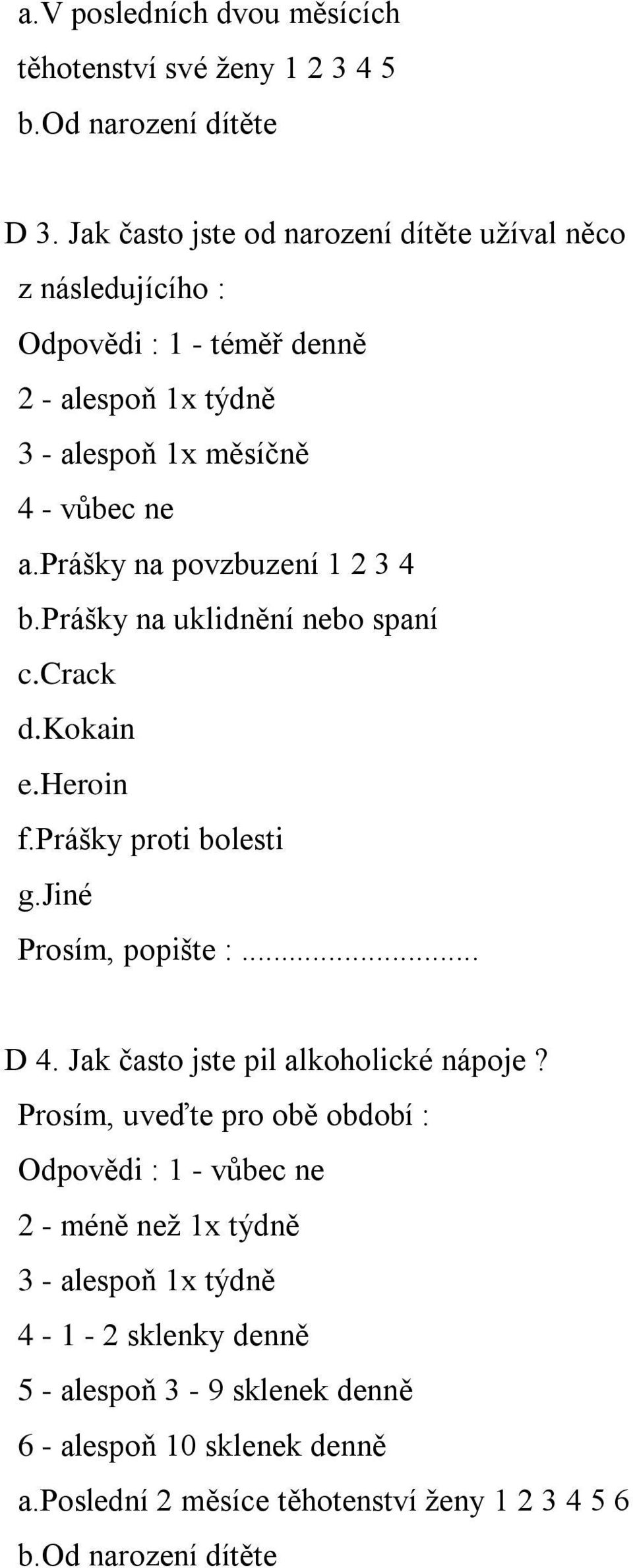 a.V posledních dvou měsících těhotenství své ženy 1 2 3 4 5
b.Od narození dítěte

D 3. Jak často jste od narození dítěte užíval něco z následujícího :
Odpovědi : 1 - téměř denně
2 - alespoň 1x týdně
3 - alespoň 1x měsíčně
4 - vůbec ne
a.prášky na povzbuzení 1 2 3 4
b.prášky na uklidnění nebo spaní
c.crack
d.kokain
e.heroin
f.prášky proti bolesti
g.jiné
Prosím, popište :...........................

D 4. Jak často jste pil alkoholické nápoje ?
Prosím, uveďte pro obě období :
Odpovědi : 1 - vůbec ne
2 - méně než 1x týdně
3 - alespoň 1x týdně
4 - 1 - 2 sklenky denně
5 - alespoň 3 - 9 sklenek denně
6 - alespoň 10 sklenek denně
a.Poslední 2 měsíce těhotenství ženy 1 2 3 4 5 6
b.Od narození dítěte